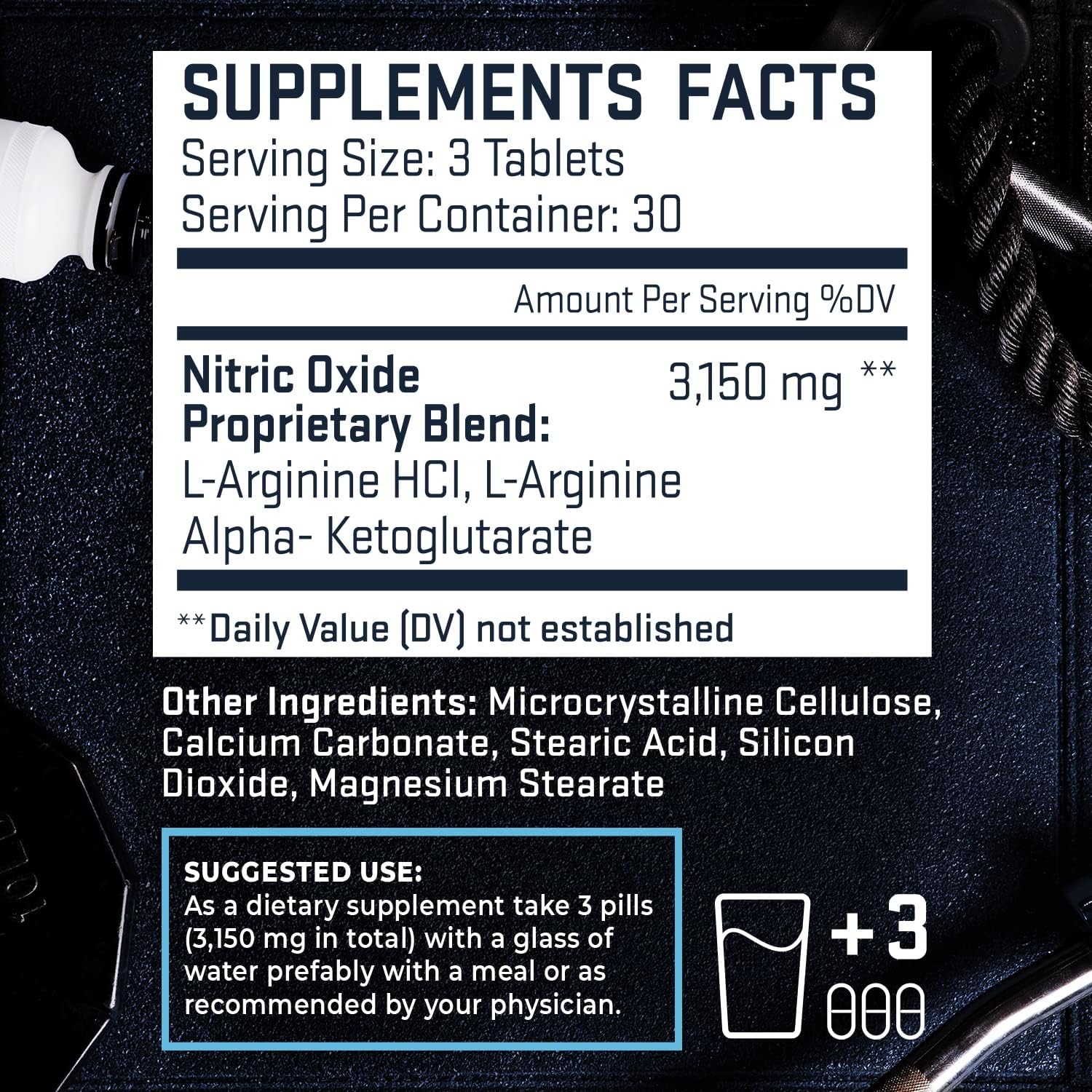 SUPPLEMENTS FACTS
Serving Size: 3 Tablets
Serving Per Container: 30

Amount Per Serving %DV

Nitric Oxide Proprietary Blend: 3,150 mg **
L-Arginine HCl, L-Arginine Alpha- Ketoglutarate

**Daily Value (DV) not established

Other Ingredients: Microcrystalline Cellulose, Calcium Carbonate, Stearic Acid, Silicon Dioxide, Magnesium Stearate

SUGGESTED USE:
As a dietary supplement take 3 pills (3,150 mg in total) with a glass of water prefably with a meal or as recommended by your physician.

+3